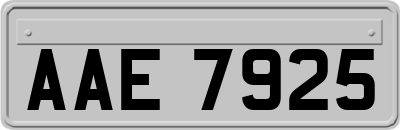 AAE 7925